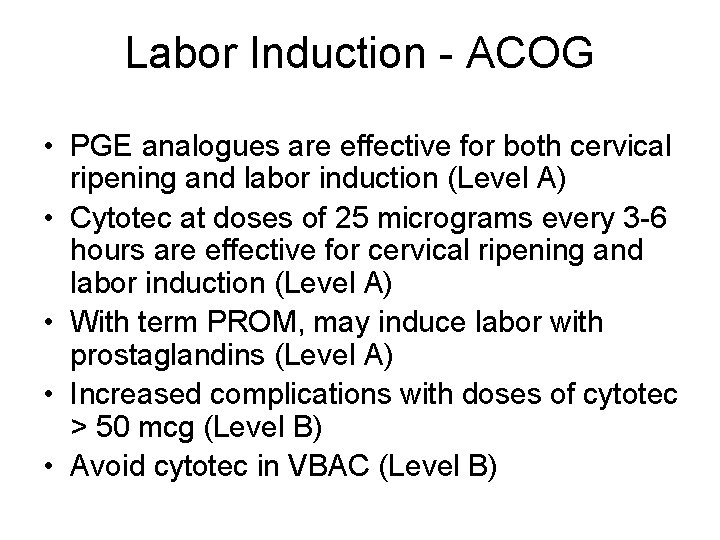 Labor Induction - ACOG

• PGE analogues are effective for both cervical ripening and labor induction (Level A)
• Cytotec at doses of 25 micrograms every 3-6 hours are effective for cervical ripening and labor induction (Level A)
• With term PROM, may induce labor with prostaglandins (Level A)
• Increased complications with doses of cytotec > 50 mcg (Level B)
• Avoid cytotec in VBAC (Level B)